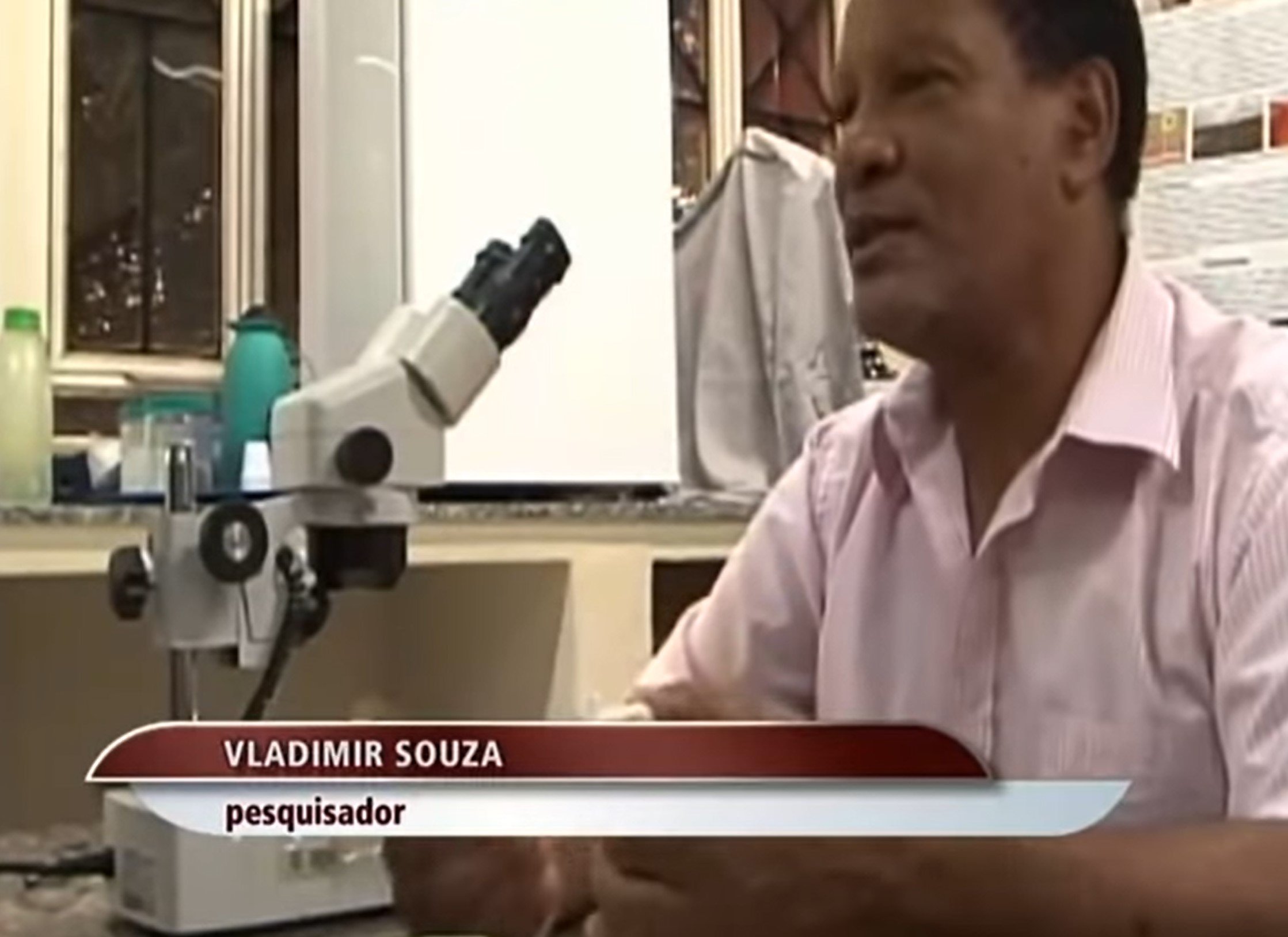 VLADIMIR SOUZA
pesquisador